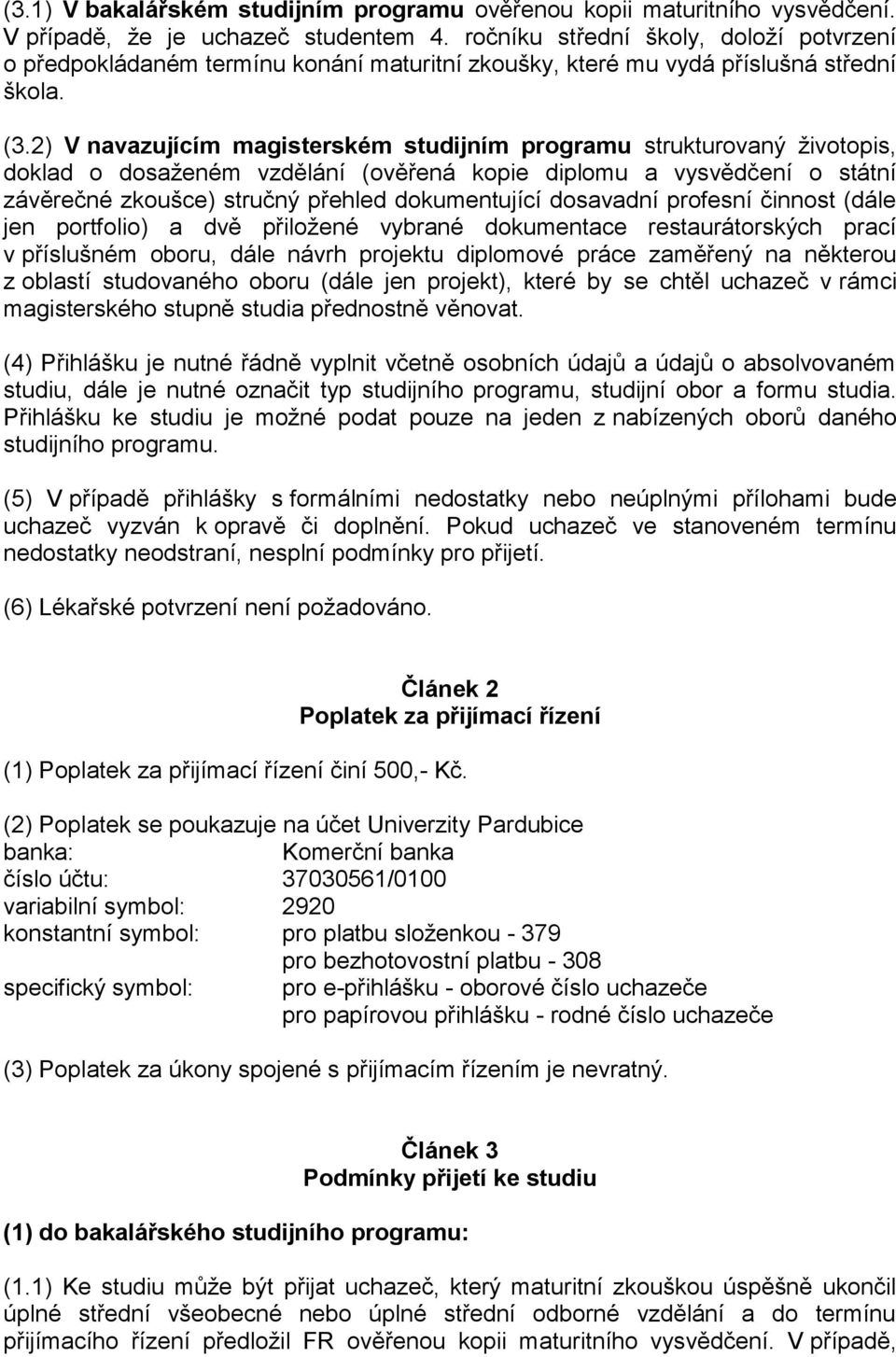 (3.1) V bakalářském studijním programu ověřenou kopii maturitního vysvědčení. V případě, že je uchazeč studentem 4. ročníku střední školy, doloží potvrzení o předpokládaném termínu konání maturitní zkoušky, které mu vydá příslušná střední škola.

(3.2) V navazujícím magisterském studijním programu strukturovaný životopis, doklad o dosaženém vzdělání (ověřená kopie diplomu a vysvědčení o státní závěrečné zkoušce) stručný přehled dokumentující dosavadní profesní činnost (dále jen portfolio) a dvě přiložené vybrané dokumentace restaurátorských prací v příslušném oboru, dále návrh projektu diplomové práce zaměřený na některou z oblastí studovaného oboru (dále jen projekt), které by se chtěl uchazeč v rámci magisterského stupně studia přednostně věnovat.

(4) Přihlášku je nutné řádně vyplnit včetně osobních údajů a údajů o absolvovaném studiu, dále je nutné označit typ studijního programu, studijní obor a formu studia. Přihlášku ke studiu je možné podat pouze na jeden z nabízených oborů daného studijního programu.

(5) V případě přihlášky s formálními nedostatky nebo neúplnými přílohami bude uchazeč vyzván k opravě či doplnění. Pokud uchazeč ve stanoveném termínu nedostatky neodstraní, nesplní podmínky pro přijetí.

(6) Lékařské potvrzení není požadováno.

Článek 2
Poplatek za přijímací řízení

(1) Poplatek za přijímací řízení činí 500,- Kč.

(2) Poplatek se poukazuje na účet Univerzity Pardubice

| | |
|---|---|
| banka: | Komerční banka |
| číslo účtu: | 37030561/0100 |
| variabilní symbol: | 2920 |
| konstantní symbol: | pro platbu složenkou - 379 |
| | pro bezhotovostní platbu - 308 |
| specifický symbol: | pro e-přihlášku - oborové číslo uchazeče |
| | pro papírovou přihlášku - rodné číslo uchazeče |

(3) Poplatek za úkony spojené s přijímacím řízením je nevratný.

Článek 3
Podmínky přijetí ke studiu

(1) do bakalářského studijního programu:

(1.1) Ke studiu může být přijat uchazeč, který maturitní zkouškou úspěšně ukončil úplné střední všeobecné nebo úplné střední odborné vzdělání a do termínu přijímacího řízení předložil FR ověřenou kopii maturitního vysvědčení. V případě,